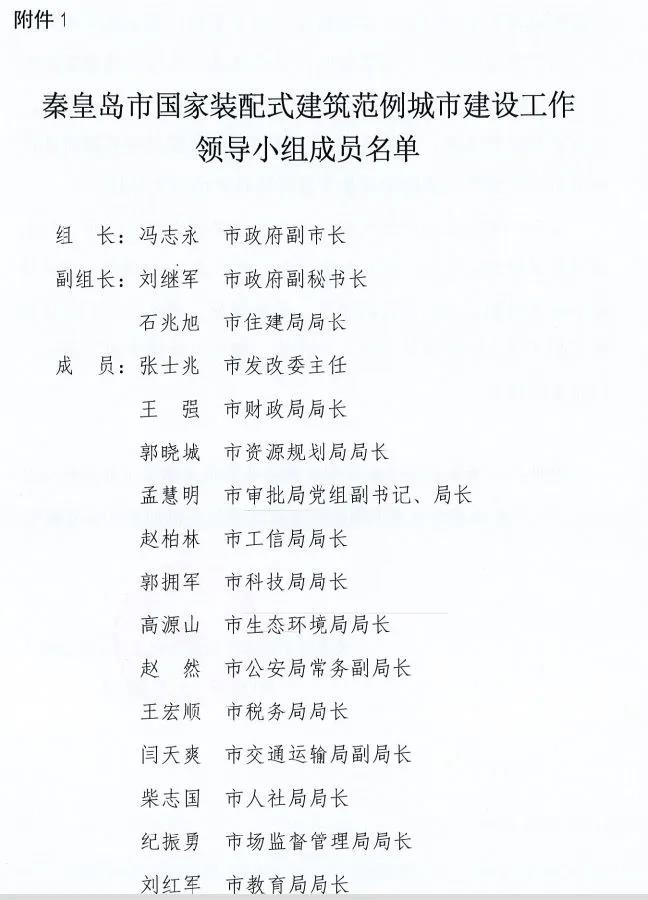 附件 1

秦皇岛市国家装配式建筑范例城市建设工作领导小组成员名单

组　长：冯志永　市政府副市长

副组长：刘继军　市政府副秘书长

石兆旭　市住建局局长

成　员：张士兆　市发改委主任

王　强　市财政局局长

郭晓城　市资源规划局局长

孟慧明　市审批局党组副书记、局长

赵柏林　市工信局局长

郭拥军　市科技局局长

高源山　市生态环境局局长

赵　然　市公安局常务副局长

王宏顺　市税务局局长

闫天爽　市交通运输局副局长

柴志国　市人社局局长

纪振勇　市场监督管理局局长

刘红军　市教育局局长